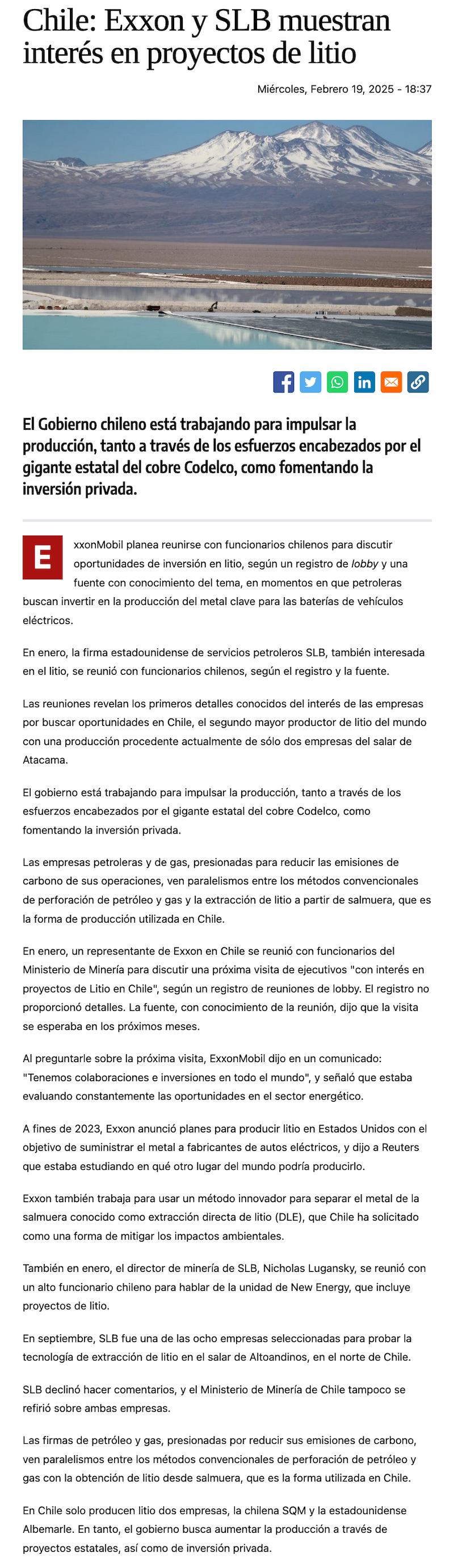 Chile: Exxon y SLB muestran interés en proyectos de litio

Miércoles, Febrero 19, 2025 - 18:37

El Gobierno chileno está trabajando para impulsar la producción, tanto a través de los esfuerzos encabezados por el gigante estatal del cobre Codelco, como fomentando la inversión privada.

ExxonMobil planea reunirse con funcionarios chilenos para discutir oportunidades de inversión en litio, según un registro de lobby y una fuente con conocimiento del tema, en momentos en que petroleras buscan invertir en la producción del metal clave para las baterías de vehículos eléctricos.

En enero, la firma estadounidense de servicios petroleros SLB, también interesada en el litio, se reunió con funcionarios chilenos, según el registro y la fuente.

Las reuniones revelan los primeros detalles conocidos del interés de las empresas por buscar oportunidades en Chile, el segundo mayor productor de litio del mundo con una producción procedente actualmente de sólo dos empresas del salar de Atacama.

El gobierno está trabajando para impulsar la producción, tanto a través de los esfuerzos encabezados por el gigante estatal del cobre Codelco, como fomentando la inversión privada.

Las empresas petroleras y de gas, presionadas para reducir las emisiones de carbono de sus operaciones, ven paralelismos entre los métodos convencionales de perforación de petróleo y gas y la extracción de litio a partir de salmuera, que es la forma de producción utilizada en Chile.

En enero, un representante de Exxon en Chile se reunió con funcionarios del Ministerio de Minería para discutir una próxima visita de ejecutivos "con interés en proyectos de Litio en Chile", según un registro de reuniones de lobby. El registro no proporcionó detalles. La fuente, con conocimiento de la reunión, dijo que la visita se esperaba en los próximos meses.

Al preguntarle sobre la próxima visita, ExxonMobil dijo en un comunicado: "Tenemos colaboraciones e inversiones en todo el mundo", y señaló que estaba evaluando constantemente las oportunidades en el sector energético.

A fines de 2023, Exxon anunció planes para producir litio en Estados Unidos con el objetivo de suministrar el metal a fabricantes de autos eléctricos, y dijo a Reuters que estaba estudiando en qué otro lugar del mundo podría producirlo.

Exxon también trabaja para usar un método innovador para separar el metal de la salmuera conocido como extracción directa de litio (DLE), que Chile ha solicitado como una forma de mitigar los impactos ambientales.

También en enero, el director de minería de SLB, Nicholas Lugansky, se reunió con un alto funcionario chileno para hablar de la unidad de New Energy, que incluye proyectos de litio.

En septiembre, SLB fue una de las ocho empresas seleccionadas para probar la tecnología de extracción de litio en el salar de Altoandinos, en el norte de Chile.

SLB declinó hacer comentarios, y el Ministerio de Minería de Chile tampoco se refirió sobre ambas empresas.

Las firmas de petróleo y gas, presionadas por reducir sus emisiones de carbono, ven paralelismos entre los métodos convencionales de perforación de petróleo y gas con la obtención de litio desde salmuera, que es la forma utilizada en Chile.

En Chile solo producen litio dos empresas, la chilena SQM y la estadounidense Albemarle. En tanto, el gobierno busca aumentar la producción a través de proyectos estatales, así como de inversión privada.